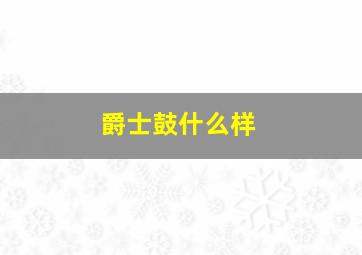 爵士鼓什么样